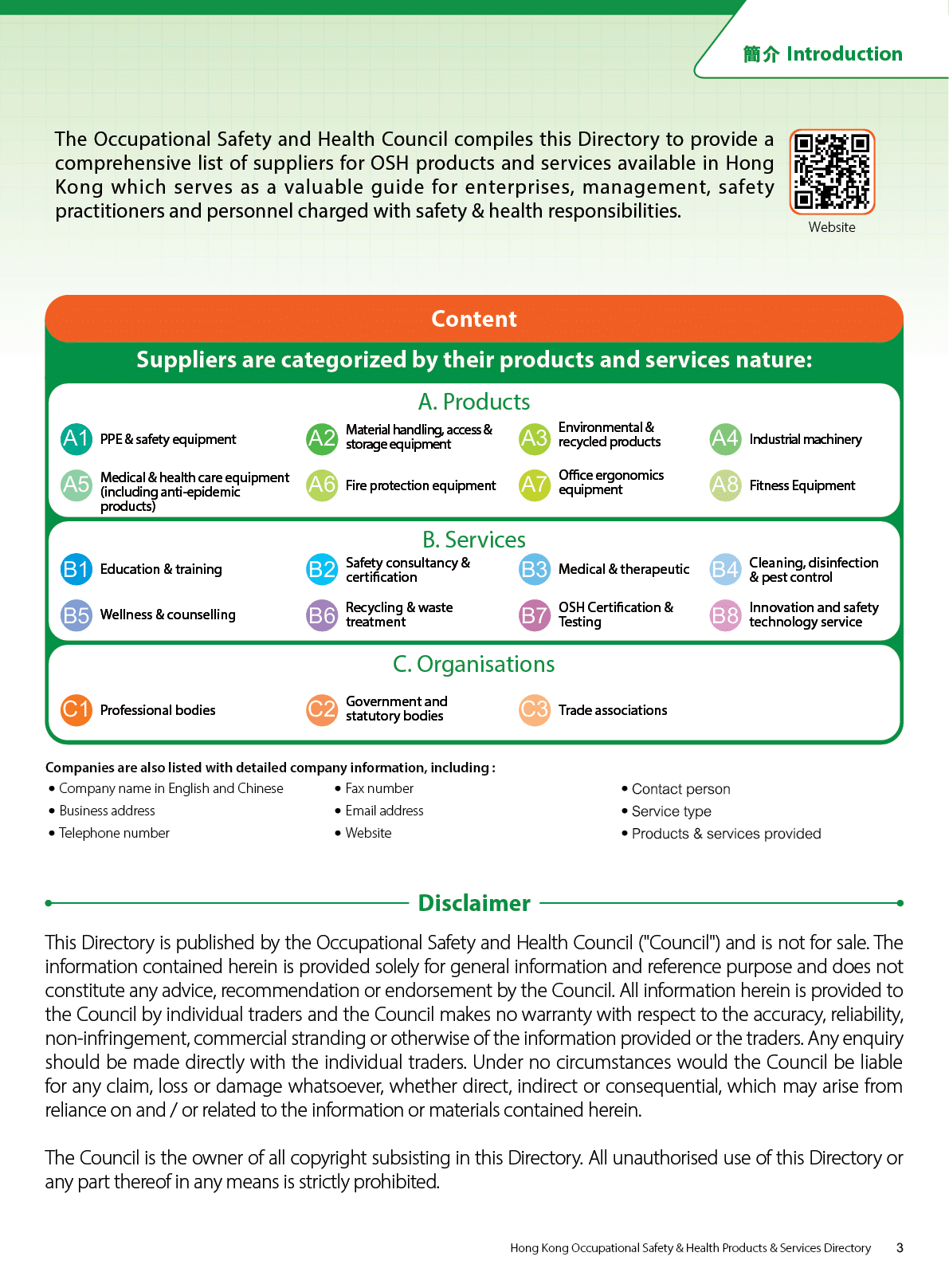 簡介 Introduction

The Occupational Safety and Health Council compiles this Directory to provide a comprehensive list of suppliers for OSH products and services available in Hong Kong which serves as a valuable guide for enterprises, management, safety practitioners and personnel charged with safety & health responsibilities.

Website

Content

Suppliers are categorized by their products and services nature:

A. Products

A1 PPE & safety equipment
A2 Material handling, access & storage equipment
A3 Environmental & recycled products
A4 Industrial machinery
A5 Medical & health care equipment (including anti-epidemic products)
A6 Fire protection equipment
A7 Office ergonomics equipment
A8 Fitness Equipment

B. Services

B1 Education & training
B2 Safety consultancy & certification
B3 Medical & therapeutic
B4 Cleaning, disinfection & pest control
B5 Wellness & counselling
B6 Recycling & waste treatment
B7 OSH Certification & Testing
B8 Innovation and safety technology service

C. Organisations

C1 Professional bodies
C2 Government and statutory bodies
C3 Trade associations

Companies are also listed with detailed company information, including :
• Company name in English and Chinese
• Business address
• Telephone number
• Fax number
• Email address
• Website
• Contact person
• Service type
• Products & services provided

Disclaimer

This Directory is published by the Occupational Safety and Health Council ("Council") and is not for sale. The information contained herein is provided solely for general information and reference purpose and does not constitute any advice, recommendation or endorsement by the Council. All information herein is provided to the Council by individual traders and the Council makes no warranty with respect to the accuracy, reliability, non-infringement, commercial stranding or otherwise of the information provided or the traders. Any enquiry should be made directly with the individual traders. Under no circumstances would the Council be liable for any claim, loss or damage whatsoever, whether direct, indirect or consequential, which may arise from reliance on and / or related to the information or materials contained herein.

The Council is the owner of all copyright subsisting in this Directory. All unauthorised use of this Directory or any part thereof in any means is strictly prohibited.

Hong Kong Occupational Safety & Health Products & Services Directory 3